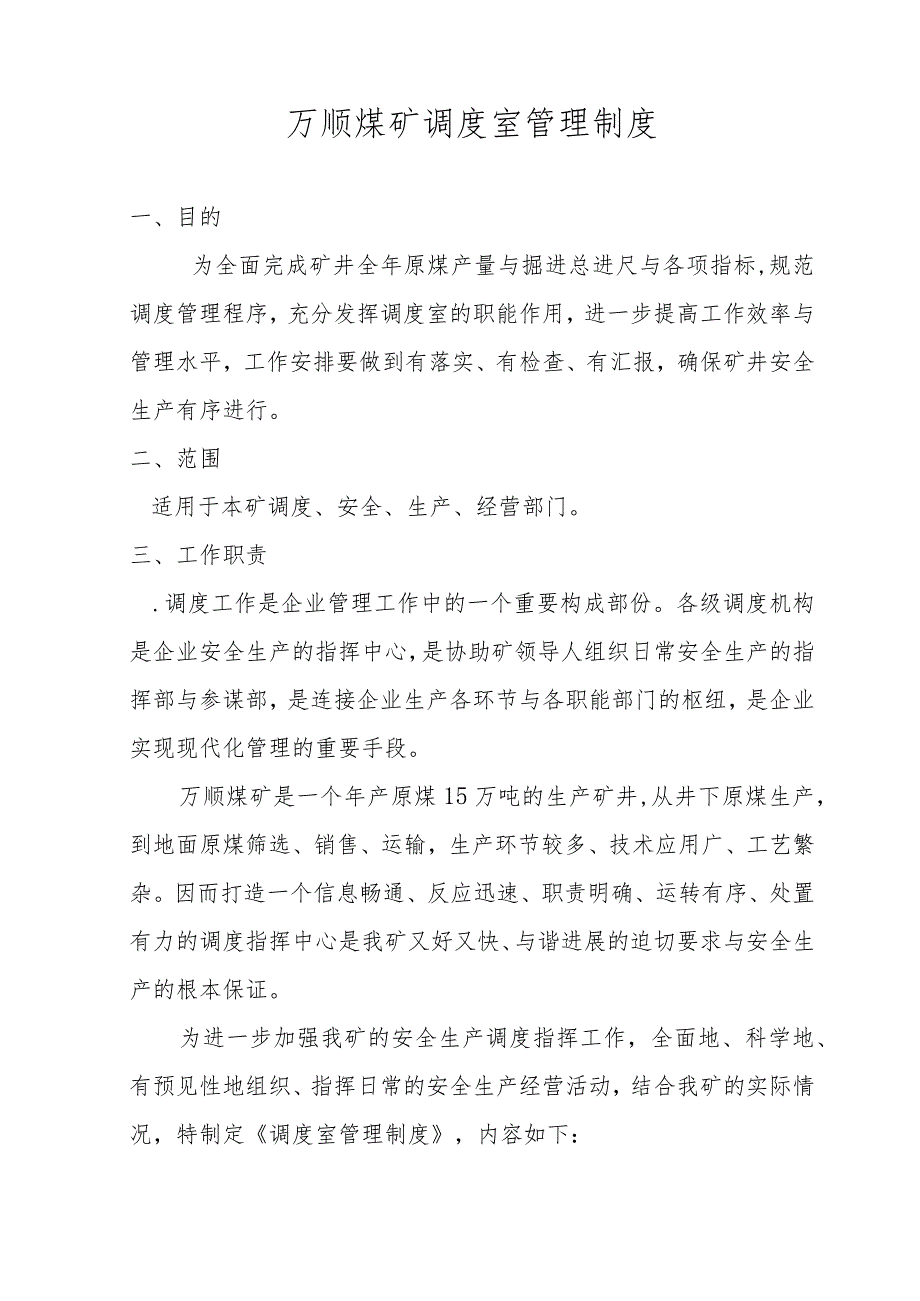 万顺煤矿调度室管理制度

一、目的

为全面完成矿井全年原煤产量与掘进总进尺与各项指标,规范调度管理程序，充分发挥调度室的职能作用，进一步提高工作效率与管理水平，工作安排要做到有落实、有检查、有汇报，确保矿井安全生产有序进行。

二、范围

适用于本矿调度、安全、生产、经营部门。

三、工作职责

.调度工作是企业管理工作中的一个重要构成部份。各级调度机构是企业安全生产的指挥中心,是协助矿领导人组织日常安全生产的指挥部与参谋部，是连接企业生产各环节与各职能部门的枢纽，是企业实现现代化管理的重要手段。

万顺煤矿是一个年产原煤15万吨的生产矿井,从井下原煤生产，到地面原煤筛选、销售、运输，生产环节较多、技术应用广、工艺繁杂。因而打造一个信息畅通、反应迅速、职责明确、运转有序、处置有力的调度指挥中心是我矿又好又快、与谐进展的迫切要求与安全生产的根本保证。

为进一步加强我矿的安全生产调度指挥工作，全面地、科学地、有预见性地组织、指挥日常的安全生产经营活动，结合我矿的实际情况，特制定《调度室管理制度》，内容如下：